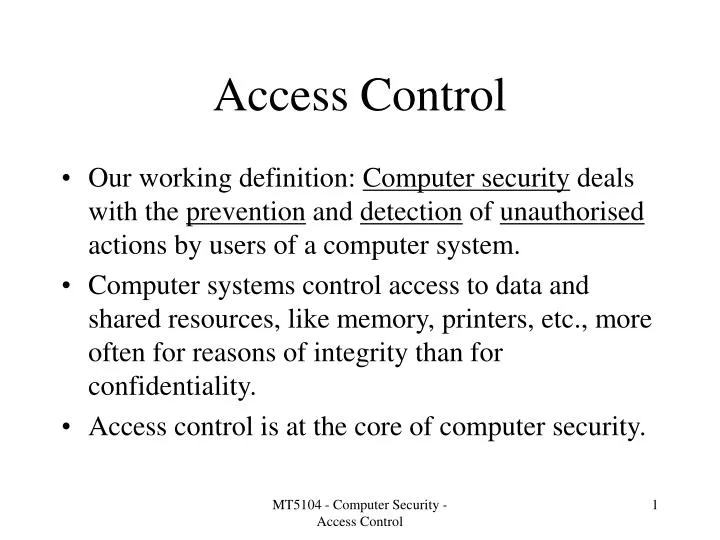 Access Control

• Our working definition: Computer security deals with the prevention and detection of unauthorised actions by users of a computer system.
• Computer systems control access to data and shared resources, like memory, printers, etc., more often for reasons of integrity than for confidentiality.
• Access control is at the core of computer security.

MT5104 - Computer Security - Access Control

1